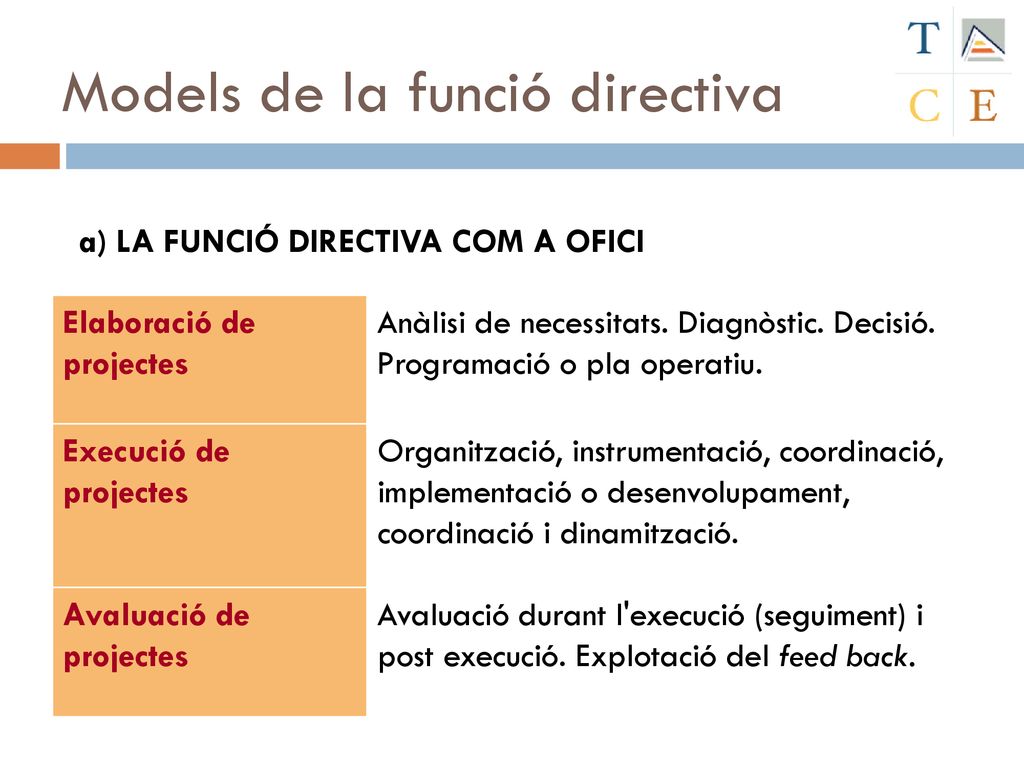 Models de la funció directiva

T C E

a) LA FUNCIÓ DIRECTIVA COM A OFICI

| Elaboració de projectes | Anàlisi de necessitats. Diagnòstic. Decisió. Programació o pla operatiu. |
|---|---|
| Execució de projectes | Organització, instrumentació, coordinació, implementació o desenvolupament, coordinació i dinamització. |
| Avaluació de projectes | Avaluació durant l'execució (seguiment) i post execució. Explotació del feed back. |